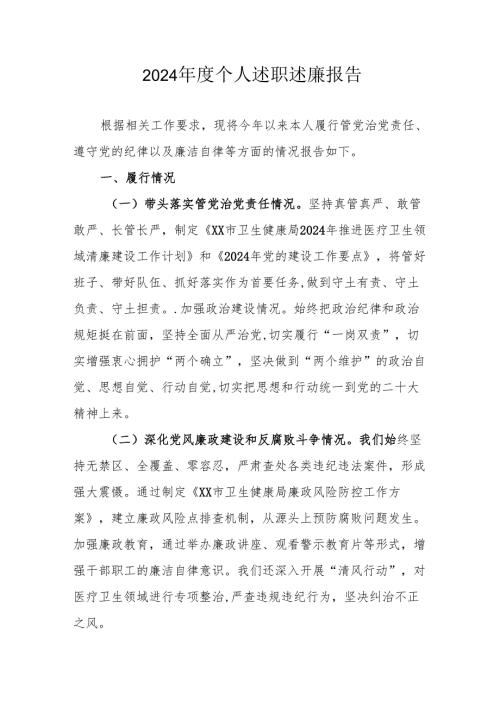 2024年度个人述职述廉报告

根据相关工作要求，现将今年以来本人履行管党治党责任、遵守党的纪律以及廉洁自律等方面的情况报告如下。

一、履行情况

（一）带头落实管党治党责任情况。坚持真管真严、敢管敢严、长管长严，制定《XX市卫生健康局2024年推进医疗卫生领域清廉建设工作计划》和《2024年党的建设工作要点》，将管好班子、带好队伍、抓好落实作为首要任务，做到守土有责、守土负责、守土担责。.加强政治建设情况。始终把政治纪律和政治规矩挺在前面，坚持全面从严治党，切实履行“一岗双责”，切实增强衷心拥护“两个确立”，坚决做到“两个维护”的政治自觉、思想自觉、行动自觉，切实把思想和行动统一到党的二十大精神上来。

（二）深化党风廉政建设和反腐败斗争情况。我们始终坚持无禁区、全覆盖、零容忍，严肃查处各类违纪违法案件，形成强大震慑。通过制定《XX市卫生健康局廉政风险防控工作方案》，建立廉政风险点排查机制，从源头上预防腐败问题发生。加强廉政教育，通过举办廉政讲座、观看警示教育片等形式，增强干部职工的廉洁自律意识。我们还深入开展“清风行动”，对医疗卫生领域进行专项整治，严查违规违纪行为，坚决纠治不正之风。